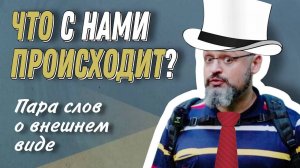 ЧТО С НАМИ ПРОИСХОДИТ?

Пара слов о внешнем виде